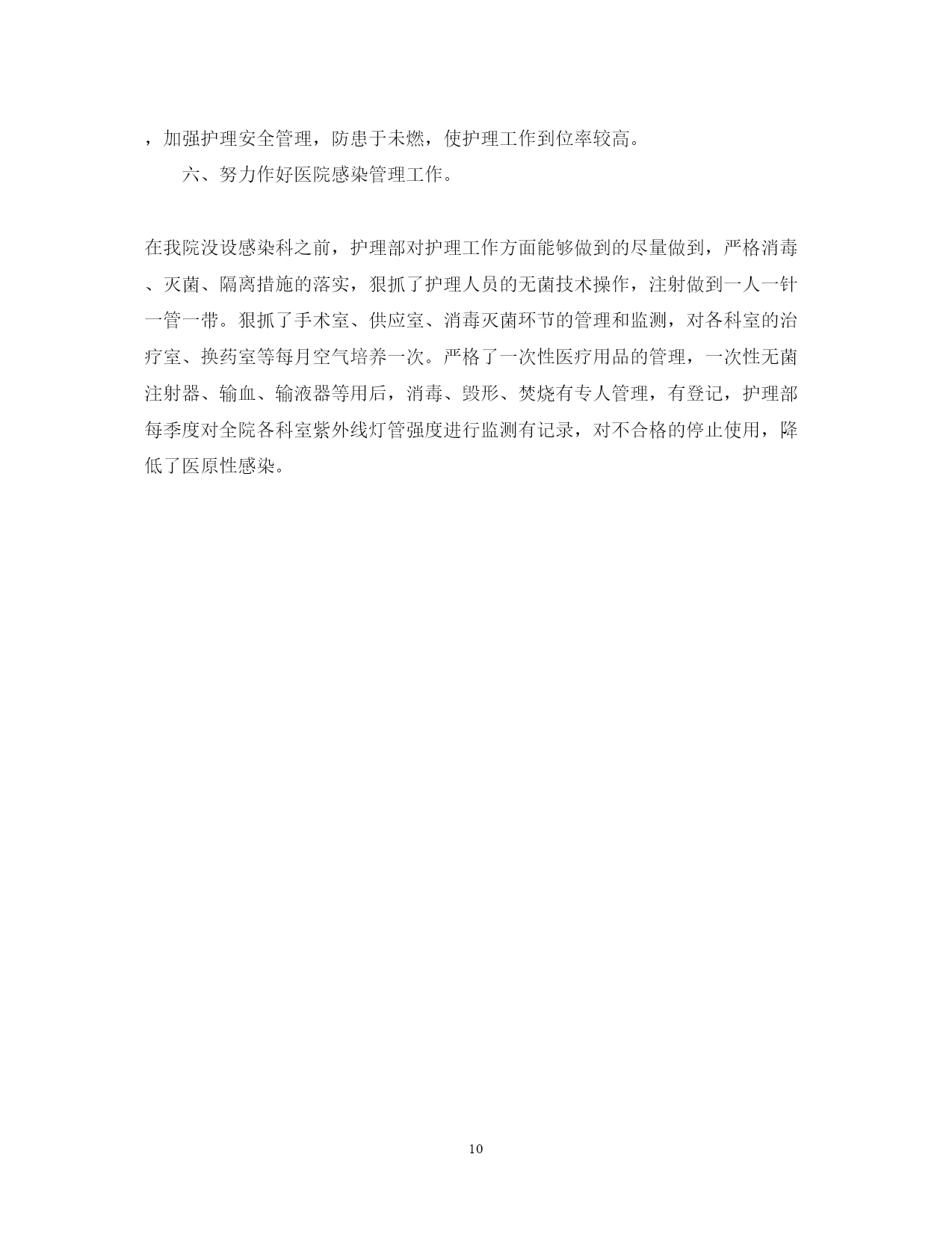 ，加强护理安全管理，防患于未燃，使护理工作到位率较高。

六、努力作好医院感染管理工作。

在我院没设感染科之前，护理部对护理工作方面能够做到的尽量做到，严格消毒、灭菌、隔离措施的落实，狠抓了护理人员的无菌技术操作，注射做到一人一针一管一带。狠抓了手术室、供应室、消毒灭菌环节的管理和监测，对各科室的治疗室、换药室等每月空气培养一次。严格了一次性医疗用品的管理，一次性无菌注射器、输血、输液器等用后，消毒、毁形、焚烧有专人管理，有登记，护理部每季度对全院各科室紫外线灯管强度进行监测有记录，对不合格的停止使用，降低了医原性感染。

10